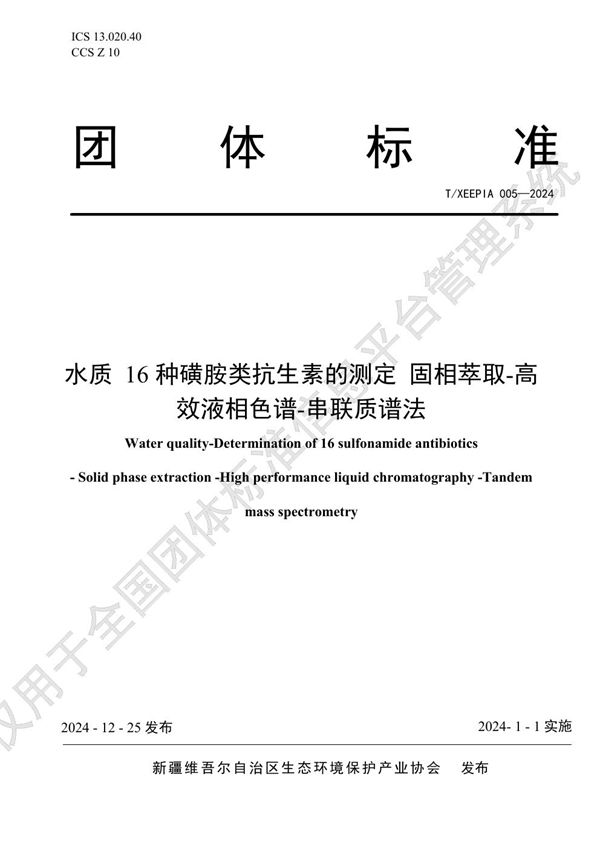 ICS 13.020.40
CCS Z 10

团 体 标 准

T/XEEPIA 005—2024

水质 16 种磺胺类抗生素的测定 固相萃取-高效液相色谱-串联质谱法

Water quality-Determination of 16 sulfonamide antibiotics

- Solid phase extraction -High performance liquid chromatography -Tandem mass spectrometry

2024 - 12 - 25 发布

2024- 1 - 1 实施

新疆维吾尔自治区生态环境保护产业协会 发布

仅用于全国团体标准信息平台管理系统